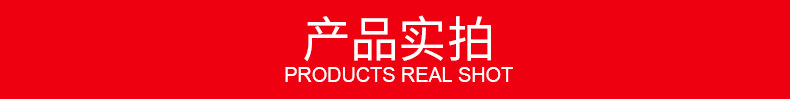 产品实拍
PRODUCTS REAL SHOT